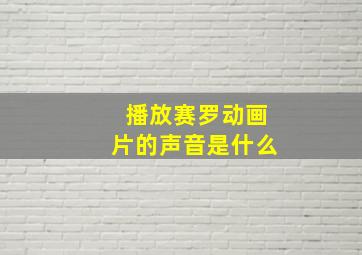 播放赛罗动画片的声音是什么